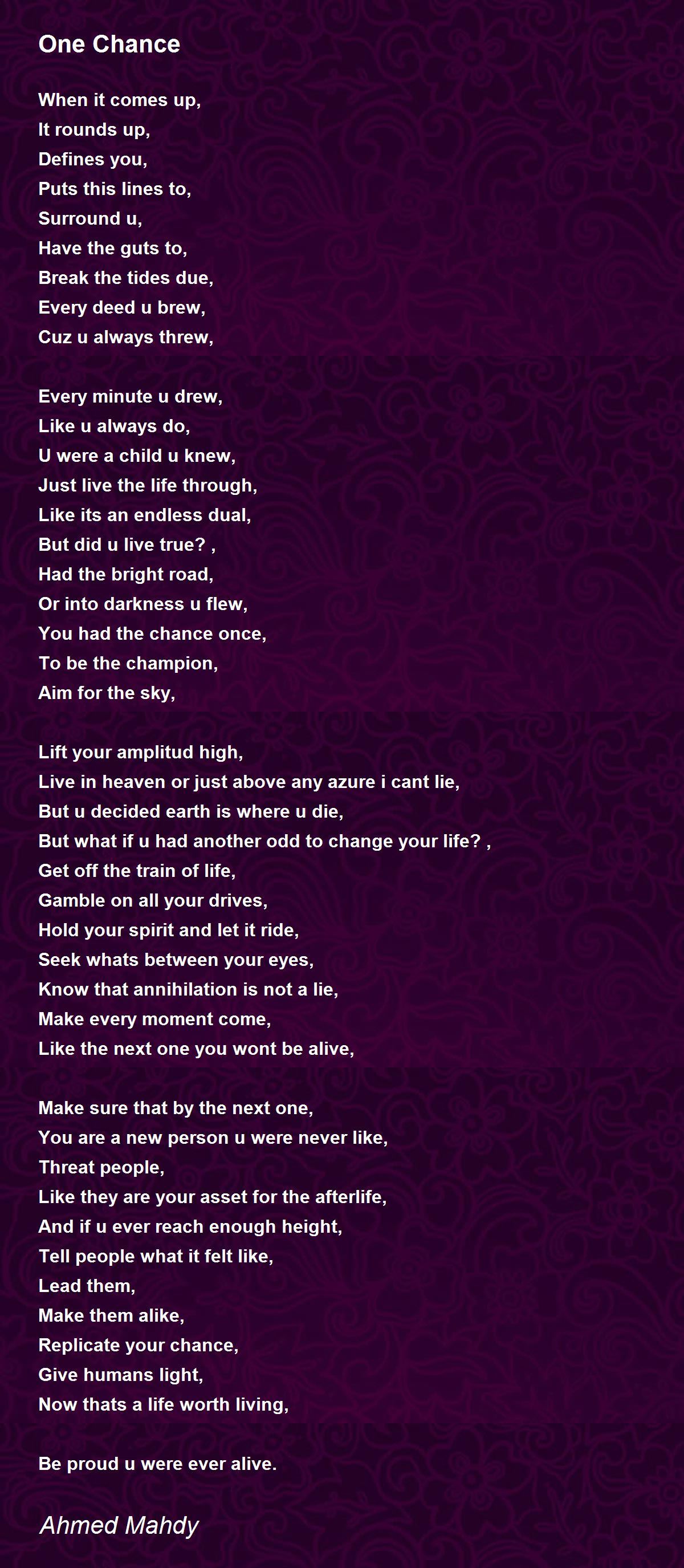 One Chance

When it comes up,
It rounds up,
Defines you,
Puts this lines to,
Surround u,
Have the guts to,
Break the tides due,
Every deed u brew,
Cuz u always threw,

Every minute u drew,
Like u always do,
U were a child u knew,
Just live the life through,
Like its an endless dual,
But did u live true? ,
Had the bright road,
Or into darkness u flew,
You had the chance once,
To be the champion,
Aim for the sky,

Lift your amplitud high,
Live in heaven or just above any azure i cant lie,
But u decided earth is where u die,
But what if u had another odd to change your life? ,
Get off the train of life,
Gamble on all your drives,
Hold your spirit and let it ride,
Seek whats between your eyes,
Know that annihilation is not a lie,
Make every moment come,
Like the next one you wont be alive,

Make sure that by the next one,
You are a new person u were never like,
Threat people,
Like they are your asset for the afterlife,
And if u ever reach enough height,
Tell people what it felt like,
Lead them,
Make them alike,
Replicate your chance,
Give humans light,
Now thats a life worth living,

Be proud u were ever alive.

Ahmed Mahdy